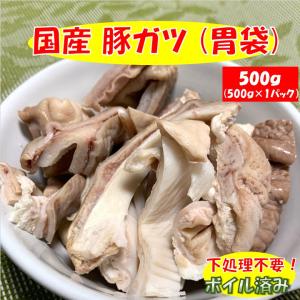 国産 豚ガツ（胃袋）

500g
（500g×1パック）

下処理不要！
ボイル済み